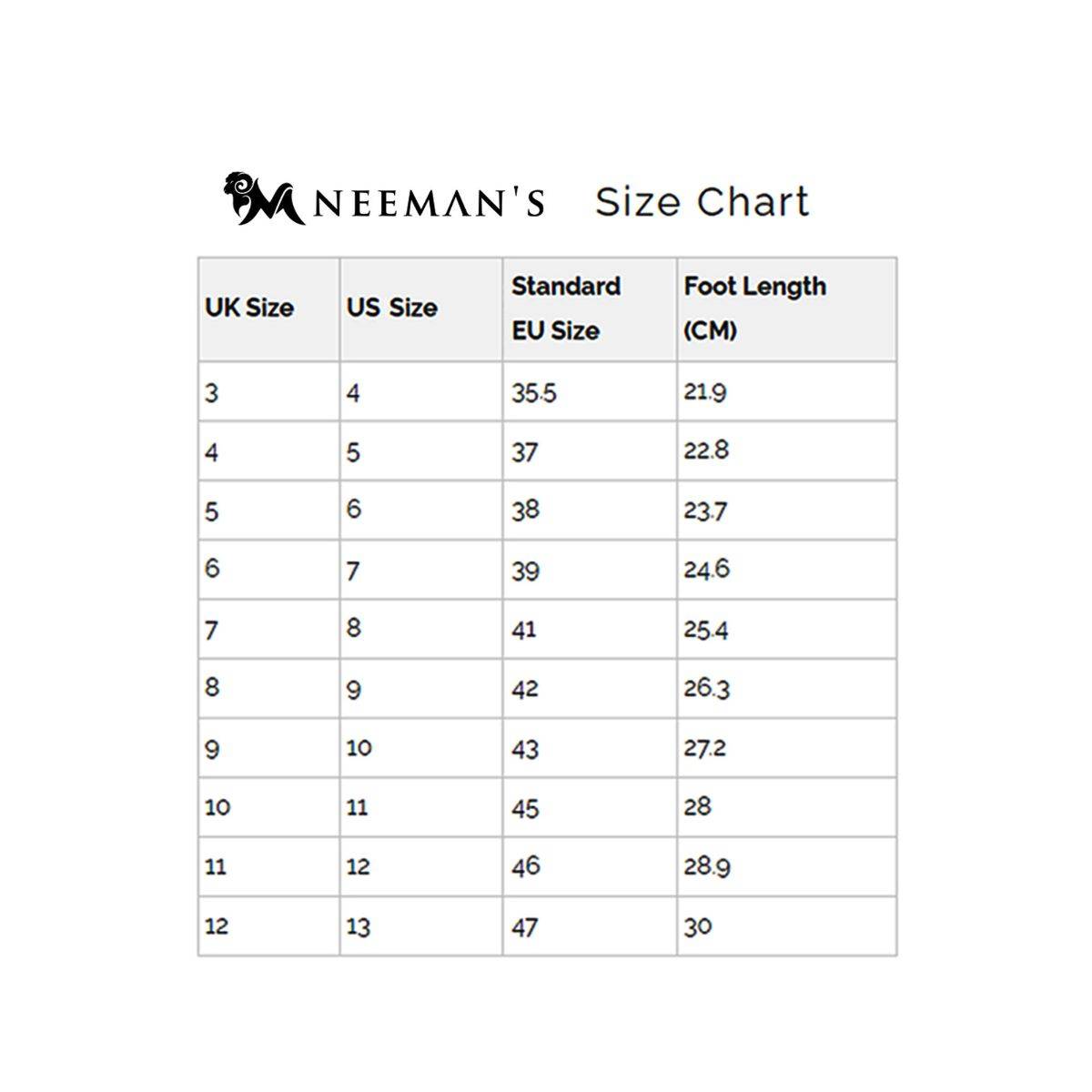 NEEMAN'S Size Chart

| UK Size | US Size | Standard EU Size | Foot Length (CM) |
|---|---|---|---|
| 3 | 4 | 35.5 | 21.9 |
| 4 | 5 | 37 | 22.8 |
| 5 | 6 | 38 | 23.7 |
| 6 | 7 | 39 | 24.6 |
| 7 | 8 | 41 | 25.4 |
| 8 | 9 | 42 | 26.3 |
| 9 | 10 | 43 | 27.2 |
| 10 | 11 | 45 | 28 |
| 11 | 12 | 46 | 28.9 |
| 12 | 13 | 47 | 30 |